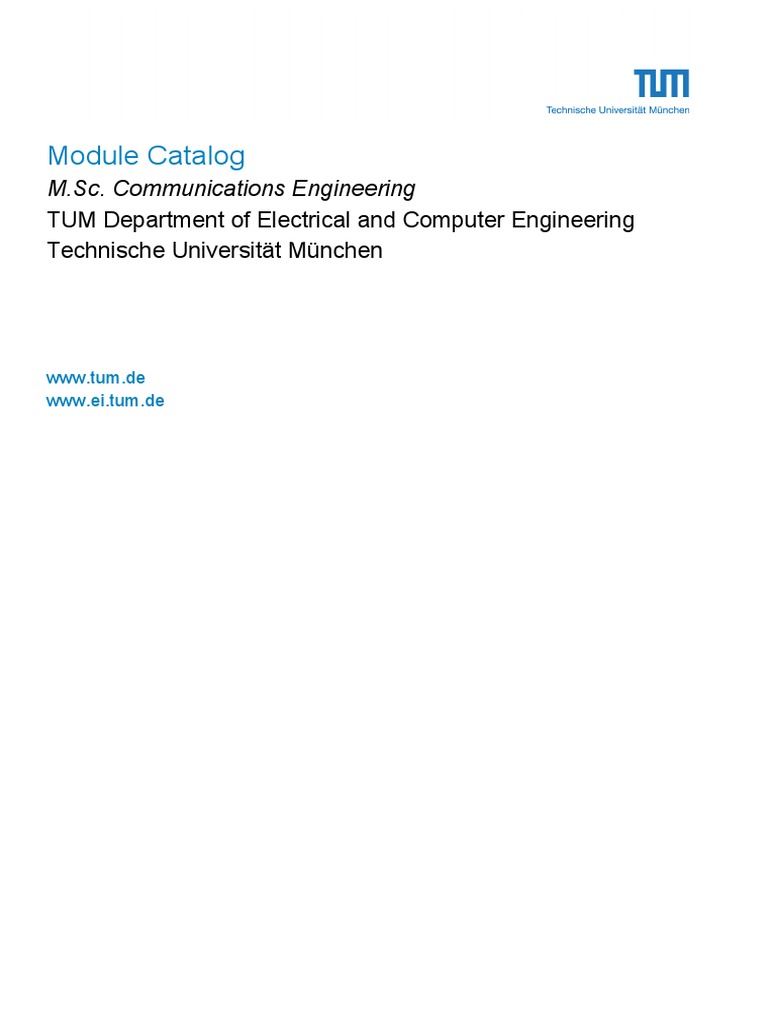 TUM
Technische Universität München

Module Catalog

M.Sc. Communications Engineering

TUM Department of Electrical and Computer Engineering

Technische Universität München

www.tum.de
www.ei.tum.de